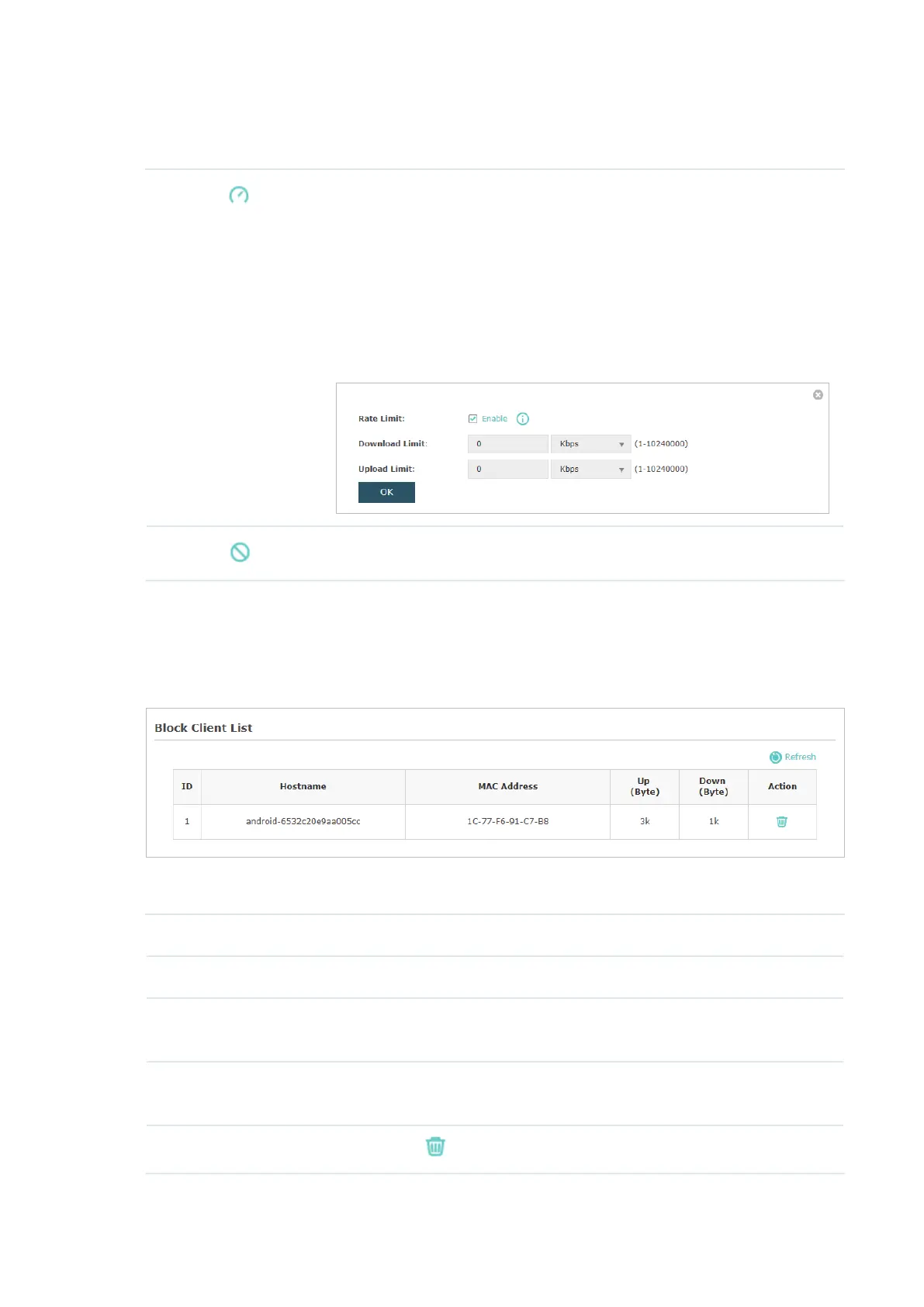 Rate Limit:

☑ Enable

Download Limit:

0

Kbps

(1-10240000)

Upload Limit:

0

Kbps

(1-10240000)

OK

Block Client List

Refresh

| ID | Hostname | MAC Address | Up (Byte) | Down (Byte) | Action |
|---|---|---|---|---|---|
| 1 | android-6532c20e9aa005cc | 1C-77-F6-91-C7-B8 | 3k | 1k |  |